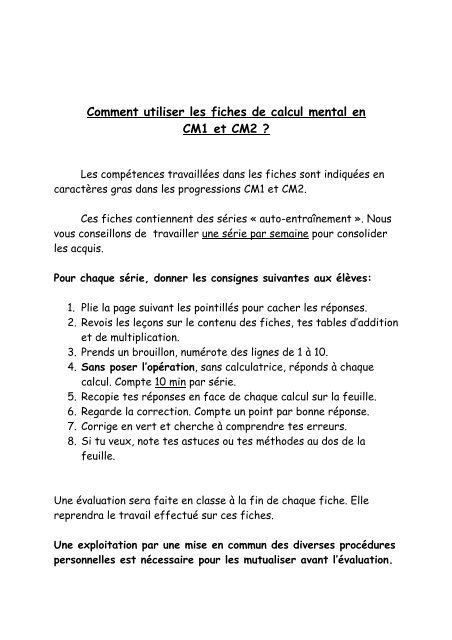 Comment utiliser les fiches de calcul mental en CM1 et CM2 ?

Les compétences travaillées dans les fiches sont indiquées en caractères gras dans les progressions CM1 et CM2.

Ces fiches contiennent des séries « auto-entraînement ». Nous vous conseillons de travailler une série par semaine pour consolider les acquis.

Pour chaque série, donner les consignes suivantes aux élèves:

1. Plie la page suivant les pointillés pour cacher les réponses.
2. Revois les leçons sur le contenu des fiches, tes tables d'addition et de multiplication.
3. Prends un brouillon, numérote des lignes de 1 à 10.
4. Sans poser l'opération, sans calculatrice, réponds à chaque calcul. Compte 10 min par série.
5. Recopie tes réponses en face de chaque calcul sur la feuille.
6. Regarde la correction. Compte un point par bonne réponse.
7. Corrige en vert et cherche à comprendre tes erreurs.
8. Si tu veux, note tes astuces ou tes méthodes au dos de la feuille.

Une évaluation sera faite en classe à la fin de chaque fiche. Elle reprendra le travail effectué sur ces fiches.

Une exploitation par une mise en commun des diverses procédures personnelles est nécessaire pour les mutualiser avant l'évaluation.